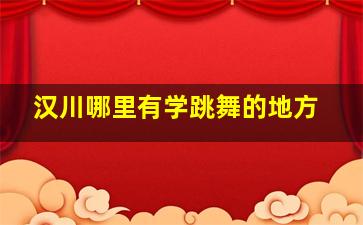 汉川哪里有学跳舞的地方